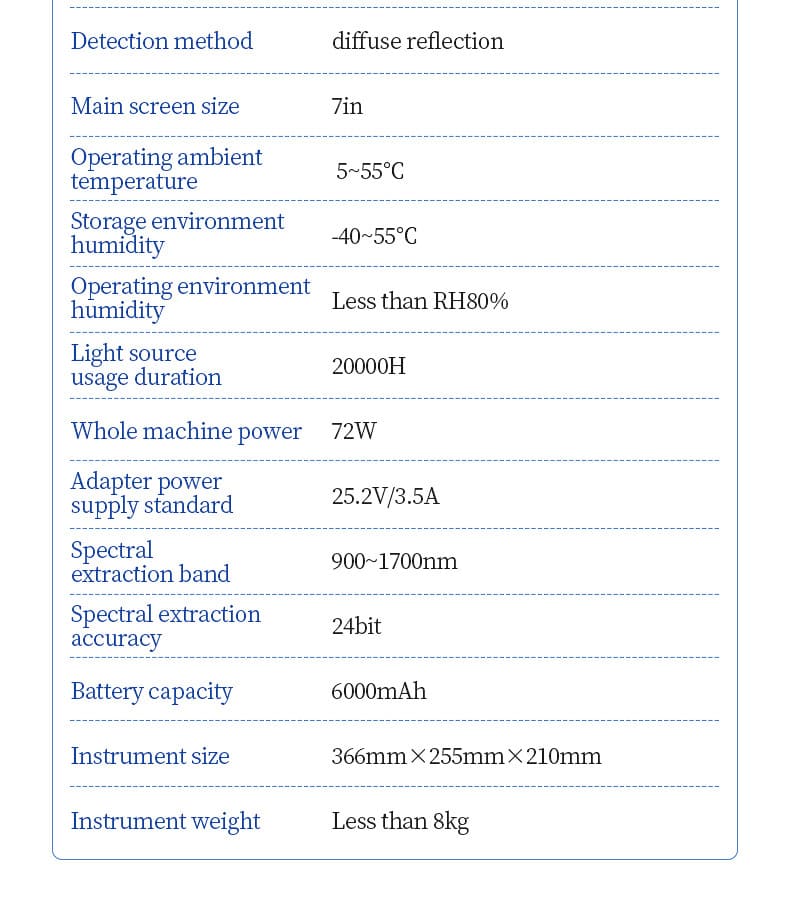 | | |
|---|---|
| Detection method | diffuse reflection |
| Main screen size | 7in |
| Operating ambient temperature | 5~55°C |
| Storage environment humidity | -40~55°C |
| Operating environment humidity | Less than RH80% |
| Light source usage duration | 20000H |
| Whole machine power | 72W |
| Adapter power supply standard | 25.2V/3.5A |
| Spectral extraction band | 900~1700nm |
| Spectral extraction accuracy | 24bit |
| Battery capacity | 6000mAh |
| Instrument size | 366mm×255mm×210mm |
| Instrument weight | Less than 8kg |